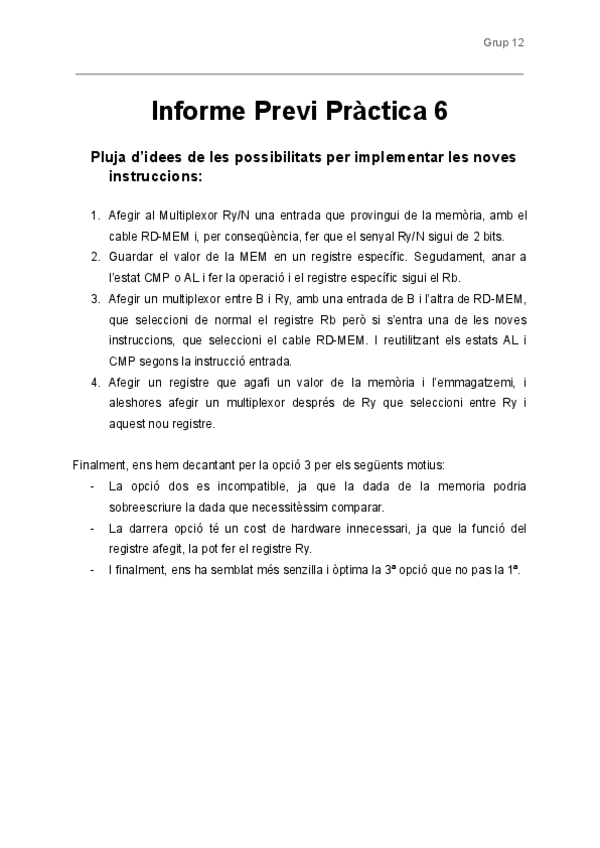 Grup 12

Informe Previ Pràctica 6

Pluja d'idees de les possibilitats per implementar les noves instruccions:

1. Afegir al Multiplexor Ry/N una entrada que provingui de la memòria, amb el cable RD-MEM i, per conseqüència, fer que el senyal Ry/N sigui de 2 bits.
2. Guardar el valor de la MEM en un registre específic. Segudament, anar a l'estat CMP o AL i fer la operació i el registre específic sigui el Rb.
3. Afegir un multiplexor entre B i Ry, amb una entrada de B i l'altra de RD-MEM, que seleccioni de normal el registre Rb però si s'entra una de les noves instruccions, que seleccioni el cable RD-MEM. I reutilitzant els estats AL i CMP segons la instrucció entrada.
4. Afegir un registre que agafi un valor de la memòria i l'emmagatzemi, i aleshores afegir un multiplexor després de Ry que seleccioni entre Ry i aquest nou registre.

Finalment, ens hem decantant per la opció 3 per els següents motius:
- La opció dos es incompatible, ja que la dada de la memoria podria sobreescriure la dada que necessitèssim comparar.
- La darrera opció té un cost de hardware innecessari, ja que la funció del registre afegit, la pot fer el registre Ry.
- I finalment, ens ha semblat més senzilla i òptima la 3ª opció que no pas la 1ª.